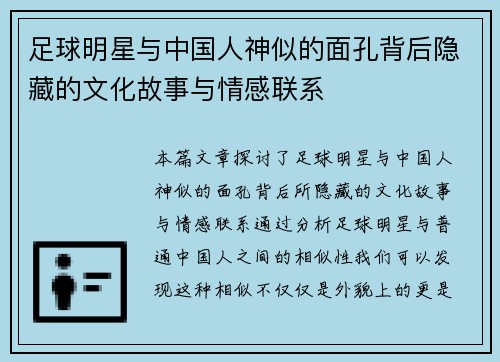 足球明星与中国人神似的面孔背后隐藏的文化故事与情感联系

本篇文章探讨了足球明星与中国人神似的面孔背后所隐藏的文化故事与情感联系通过分析足球明星与普通中国人之间的相似性我们可以发现这种相似不仅仅是外貌上的更是